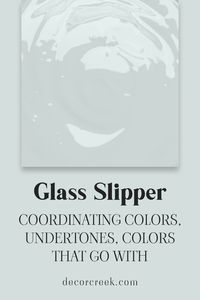 Glass Slipper

COORDINATING COLORS, UNDERTONES, COLORS THAT GO WITH

decorcreek.com